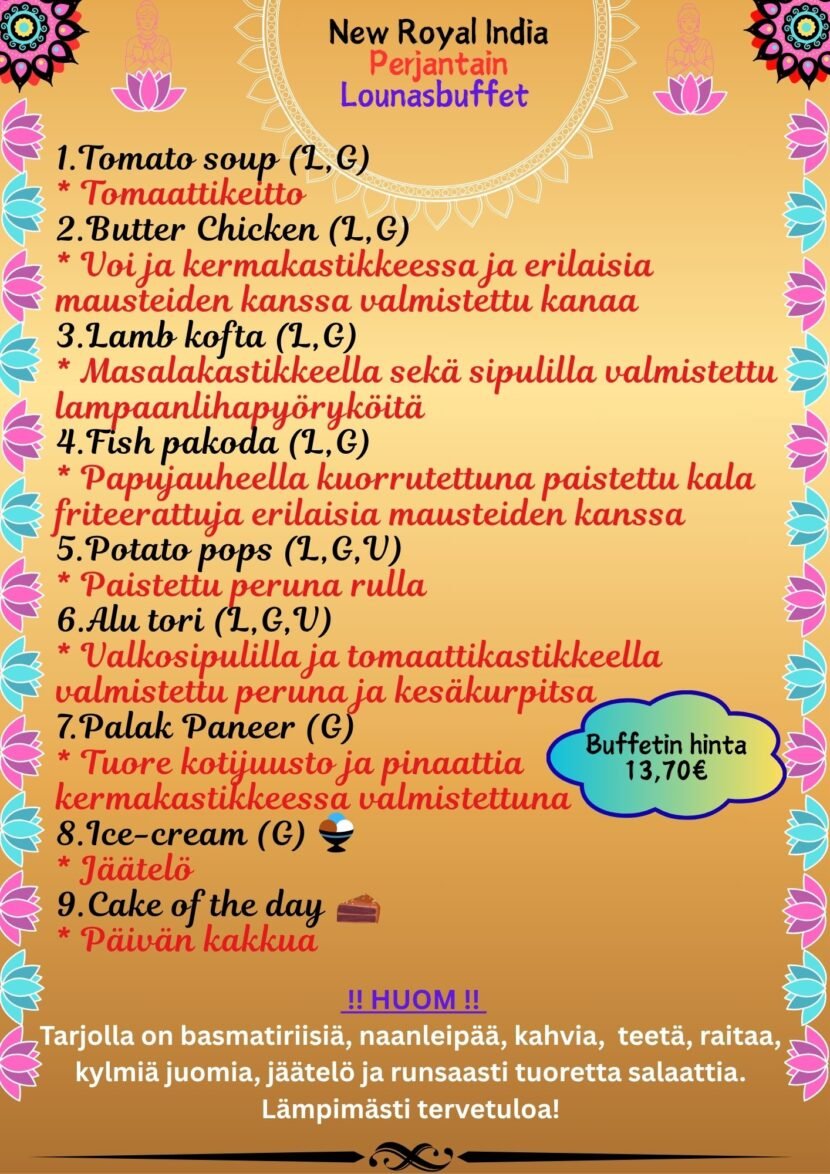 New Royal India
Perjantain
Lounasbuffet

1.Tomato soup (L,G)
* Tomaattikeitto
2.Butter Chicken (L,G)
* Voi ja kermakastikkeessa ja erilaisia mausteiden kanssa valmistettu kanaa
3.Lamb kofta (L,G)
* Masalakastikkeella sekä sipulilla valmistettu lampaanlihapyöryköitä
4.Fish pakoda (L,G)
* Papujauheella kuorrutettuna paistettu kala friteerattuja erilaisia mausteiden kanssa
5.Potato pops (L,G,V)
* Paistettu peruna rulla
6.Alu tori (L,G,V)
* Valkosipulilla ja tomaattikastikkeella valmistettu peruna ja kesäkurpitsa
7.Palak Paneer (G)
* Tuore kotijuusto ja pinaattia kermakastikkeessa valmistettuna
8.Ice-cream (G)
* Jäätelö
9.Cake of the day
* Päivän kakkua

Buffetin hinta 13,70€

!! HUOM !!
Tarjolla on basmatiriisiä, naanleipää, kahvia, teetä, raitaa, kylmiä juomia, jäätelö ja runsaasti tuoretta salaattia.
Lämpimästi tervetuloa!